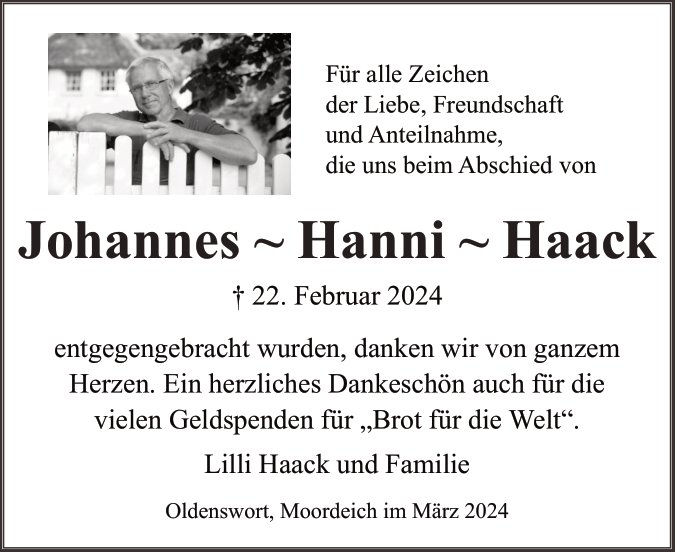 Für alle Zeichen
der Liebe, Freundschaft
und Anteilnahme,
die uns beim Abschied von

Johannes ~ Hanni ~ Haack

† 22. Februar 2024

entgegengebracht wurden, danken wir von ganzem Herzen. Ein herzliches Dankeschön auch für die vielen Geldspenden für „Brot für die Welt“.

Lilli Haack und Familie

Oldenswort, Moordeich im März 2024